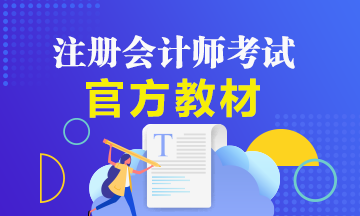 注册会计师考试
官方教材

T